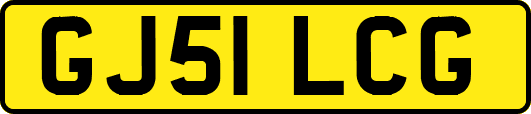 GJ51 LCG